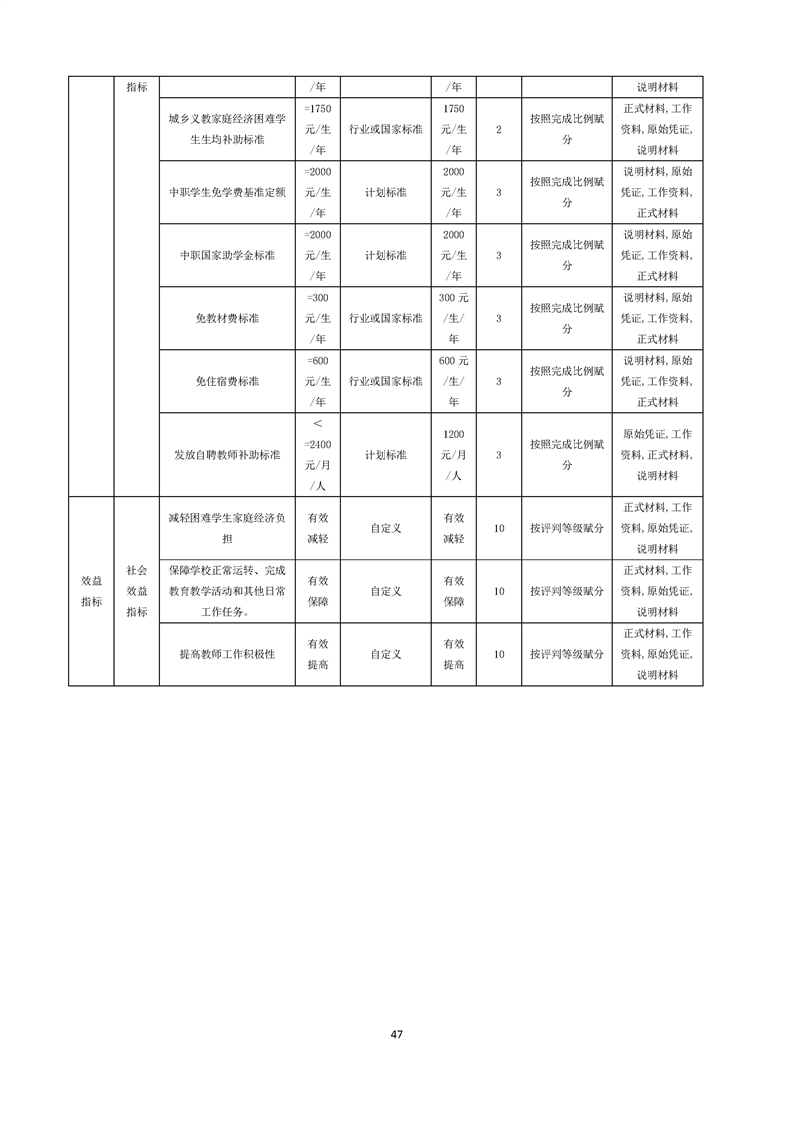 |  | 指标 |  | /年 |  | /年 |  |  | 说明材料 |
|---|---|---|---|---|---|---|---|---|
|  |  | 城乡义教家庭经济困难学生生均补助标准 | =1750元/生/年 | 行业或国家标准 | 1750元/生/年 | 2 | 按照完成比例赋分 | 正式材料，工作资料，原始凭证，说明材料 |
|  |  | 中职学生免学费基准定额 | =2000元/生/年 | 计划标准 | 2000元/生/年 | 3 | 按照完成比例赋分 | 说明材料，原始凭证，工作资料，正式材料 |
|  |  | 中职国家助学金标准 | =2000元/生/年 | 计划标准 | 2000元/生/年 | 3 | 按照完成比例赋分 | 说明材料，原始凭证，工作资料，正式材料 |
|  |  | 免教材费标准 | =300元/生/年 | 行业或国家标准 | 300元/生/年 | 3 | 按照完成比例赋分 | 说明材料，原始凭证，工作资料，正式材料 |
|  |  | 免住宿费标准 | =600元/生/年 | 行业或国家标准 | 600元/生/年 | 3 | 按照完成比例赋分 | 说明材料，原始凭证，工作资料，正式材料 |
|  |  | 发放自聘教师补助标准 | <=2400元/月/人 | 计划标准 | 1200元/月/人 | 3 | 按照完成比例赋分 | 原始凭证，工作资料，正式材料，说明材料 |
| 效益指标 | 社会效益指标 | 减轻困难学生家庭经济负担 | 有效减轻 | 自定义 | 有效减轻 | 10 | 按评判等级赋分 | 正式材料，工作资料，原始凭证，说明材料 |
|  |  | 保障学校正常运转、完成教育教学活动和其他日常工作任务。 | 有效保障 | 自定义 | 有效保障 | 10 | 按评判等级赋分 | 正式材料，工作资料，原始凭证，说明材料 |
|  |  | 提高教师工作积极性 | 有效提高 | 自定义 | 有效提高 | 10 | 按评判等级赋分 | 正式材料，工作资料，原始凭证，说明材料 |

47